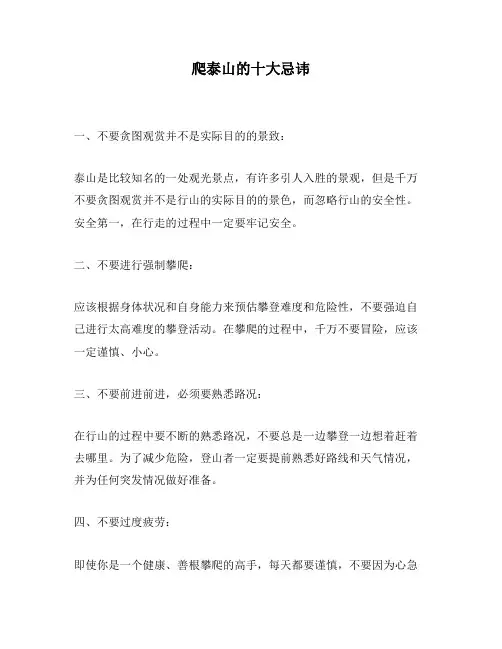 爬泰山的十大忌讳

一、不要贪图观赏并不是实际目的的景致：

泰山是比较知名的一处观光景点，有许多引人入胜的景观，但是千万不要贪图观赏并不是行山的实际目的的景色，而忽略行山的安全性。安全第一，在行走的过程中一定要牢记安全。

二、不要进行强制攀爬：

应该根据身体状况和自身能力来预估攀登难度和危险性，不要强迫自己进行太高难度的攀登活动。在攀爬的过程中，千万不要冒险，应该一定谨慎、小心。

三、不要前进前进，必须要熟悉路况：

在行山的过程中要不断的熟悉路况，不要总是一边攀登一边想着赶着去哪里。为了减少危险，登山者一定要提前熟悉好路线和天气情况，并为任何突发情况做好准备。

四、不要过度疲劳：

即使你是一个健康、善根攀爬的高手，每天都要谨慎，不要因为心急